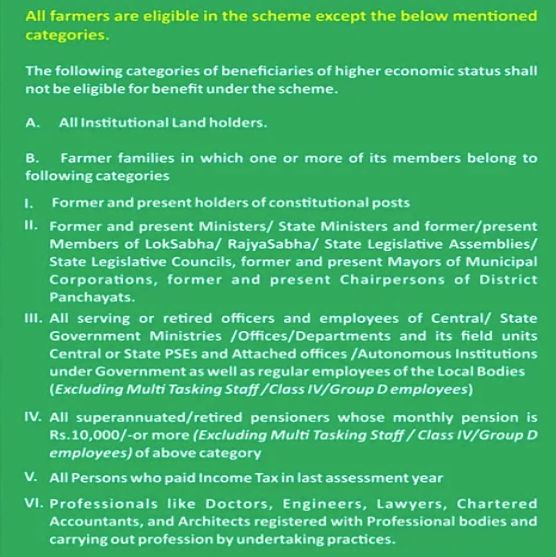 All farmers are eligible in the scheme except the below mentioned categories.

The following categories of beneficiaries of higher economic status shall not be eligible for benefit under the scheme.

A. All Institutional Land holders.

B. Farmer families in which one or more of its members belong to following categories

I. Former and present holders of constitutional posts

II. Former and present Ministers/ State Ministers and former/present Members of LokSabha/ RajyaSabha/ State Legislative Assemblies/ State Legislative Councils, former and present Mayors of Municipal Corporations, former and present Chairpersons of District Panchayats.

III. All serving or retired officers and employees of Central/ State Government Ministries /Offices/Departments and its field units Central or State PSEs and Attached offices /Autonomous Institutions under Government as well as regular employees of the Local Bodies (Excluding Multi Tasking Staff /Class IV/Group D employees)

IV. All superannuated/retired pensioners whose monthly pension is Rs.10,000/-or more (Excluding Multi Tasking Staff / Class IV/Group D employees) of above category

V. All Persons who paid Income Tax in last assessment year

VI. Professionals like Doctors, Engineers, Lawyers, Chartered Accountants, and Architects registered with Professional bodies and carrying out profession by undertaking practices.